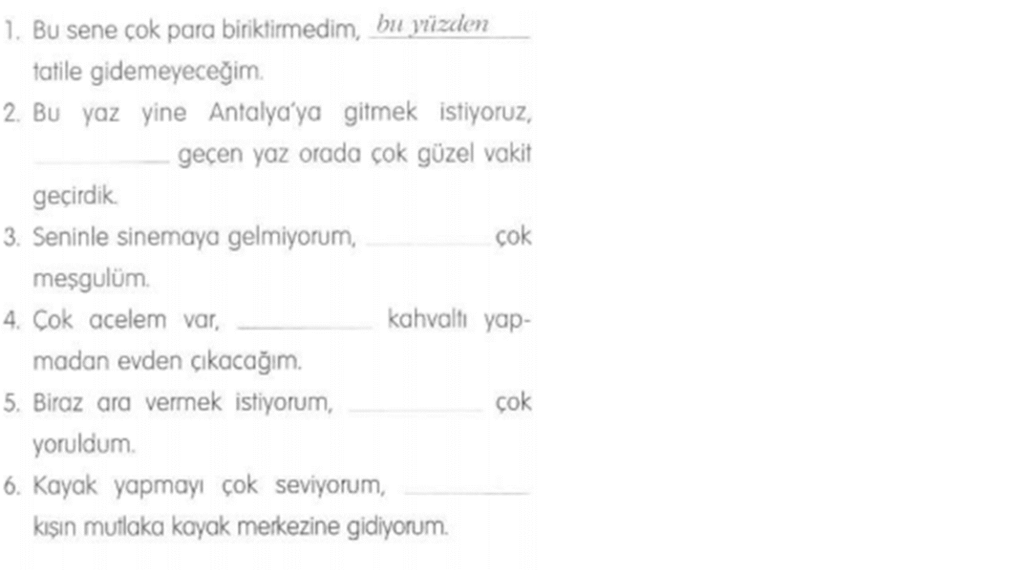 1. Bu sene çok para biriktirmedim, bu yüzden tatile gidemeyeceğim.
2. Bu yaz yine Antalya'ya gitmek istiyoruz, ____ geçen yaz orada çok güzel vakit geçirdik.
3. Seninle sinemaya gelmiyorum, ____ çok meşgulüm.
4. Çok acelem var, ____ kahvaltı yapmadan evden çıkacağım.
5. Biraz ara vermek istiyorum, ____ çok yoruldum.
6. Kayak yapmayı çok seviyorum, ____ kışın mutlaka kayak merkezine gidiyorum.